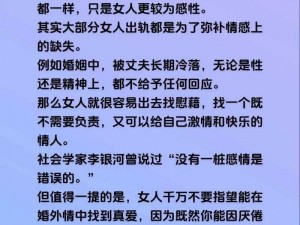 都一样，只是女人更较为感性。
其实大部分女人出轨都是为了弥补情感上的缺失。
例如婚姻中，被丈夫长期冷落，无论是性还是精神上，都不给予任何回应。
那么女人就很容易出去找慰藉，找一个既不需要负责，又可以给自己激情和快乐的情人。
社会学家李银河曾说过“没有一桩感情是错误的。”
但值得一提的是，女人千万不要指望能在婚外情中找到真爱，因为既然你能因厌倦